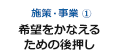 施策・事業 ①

希望をかなえる
ための後押し